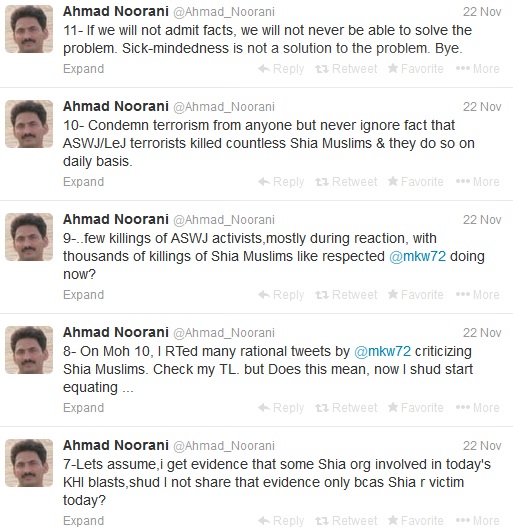 Ahmad Noorani @Ahmad_Noorani 22 Nov
11- If we will not admit facts, we will not never be able to solve the problem. Sick-mindedness is not a solution to the problem. Bye.
Expand Reply Retweet Favorite More

Ahmad Noorani @Ahmad_Noorani 22 Nov
10- Condemn terrorism from anyone but never ignore fact that ASWJ/LeJ terrorists killed countless Shia Muslims & they do so on daily basis.
Expand Reply Retweet Favorite More

Ahmad Noorani @Ahmad_Noorani 22 Nov
9-..few killings of ASWJ activists,mostly during reaction, with thousands of killings of Shia Muslims like respected @mkw72 doing now?
Expand Reply Retweet Favorite More

Ahmad Noorani @Ahmad_Noorani 22 Nov
8- On Moh 10, I RTed many rational tweets by @mkw72 criticizing Shia Muslims. Check my TL. but Does this mean, now I shud start equating ...
Expand Reply Retweet Favorite More

Ahmad Noorani @Ahmad_Noorani 22 Nov
7-Lets assume,i get evidence that some Shia org involved in today's KHI blasts,shud I not share that evidence only bcas Shia r victim today?
Expand Reply Retweet Favorite More